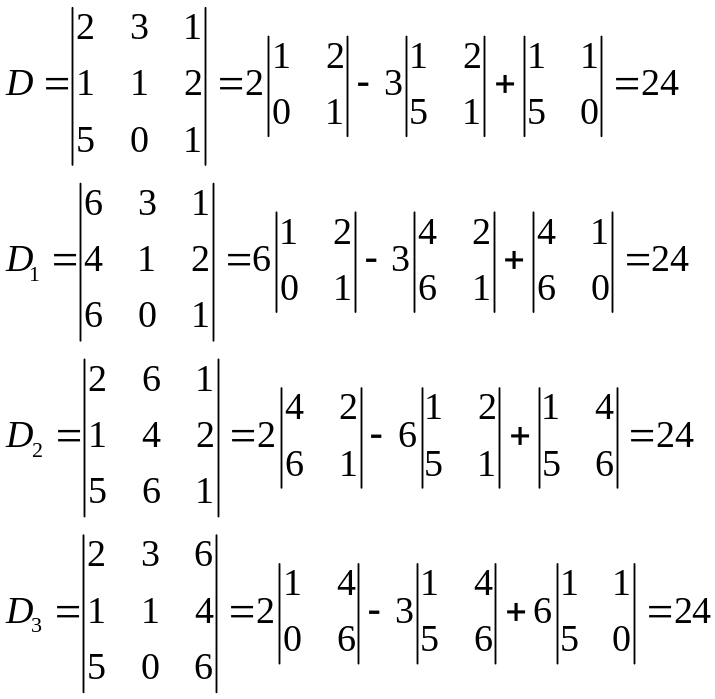 $D = \begin{vmatrix} 2 & 3 & 1 \\ 1 & 1 & 2 \\ 5 & 0 & 1 \end{vmatrix} = 2\begin{vmatrix} 1 & 2 \\ 0 & 1 \end{vmatrix} - 3\begin{vmatrix} 1 & 2 \\ 5 & 1 \end{vmatrix} + \begin{vmatrix} 1 & 1 \\ 5 & 0 \end{vmatrix} = 24$

$D_1 = \begin{vmatrix} 6 & 3 & 1 \\ 4 & 1 & 2 \\ 6 & 0 & 1 \end{vmatrix} = 6\begin{vmatrix} 1 & 2 \\ 0 & 1 \end{vmatrix} - 3\begin{vmatrix} 4 & 2 \\ 6 & 1 \end{vmatrix} + \begin{vmatrix} 4 & 1 \\ 6 & 0 \end{vmatrix} = 24$

$D_2 = \begin{vmatrix} 2 & 6 & 1 \\ 1 & 4 & 2 \\ 5 & 6 & 1 \end{vmatrix} = 2\begin{vmatrix} 4 & 2 \\ 6 & 1 \end{vmatrix} - 6\begin{vmatrix} 1 & 2 \\ 5 & 1 \end{vmatrix} + \begin{vmatrix} 1 & 4 \\ 5 & 6 \end{vmatrix} = 24$

$D_3 = \begin{vmatrix} 2 & 3 & 6 \\ 1 & 1 & 4 \\ 5 & 0 & 6 \end{vmatrix} = 2\begin{vmatrix} 1 & 4 \\ 0 & 6 \end{vmatrix} - 3\begin{vmatrix} 1 & 4 \\ 5 & 6 \end{vmatrix} + 6\begin{vmatrix} 1 & 1 \\ 5 & 0 \end{vmatrix} = 24$